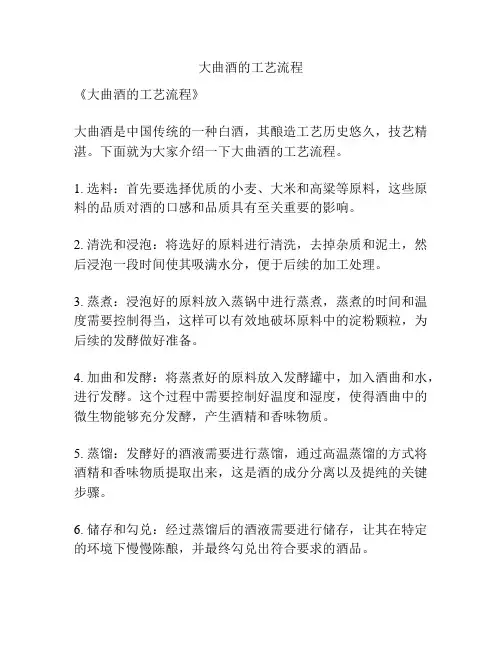 大曲酒的工艺流程

《大曲酒的工艺流程》

大曲酒是中国传统的一种白酒，其酿造工艺历史悠久，技艺精湛。下面就为大家介绍一下大曲酒的工艺流程。

1. 选料：首先要选择优质的小麦、大米和高粱等原料，这些原料的品质对酒的口感和品质具有至关重要的影响。

2. 清洗和浸泡：将选好的原料进行清洗，去掉杂质和泥土，然后浸泡一段时间使其吸满水分，便于后续的加工处理。

3. 蒸煮：浸泡好的原料放入蒸锅中进行蒸煮，蒸煮的时间和温度需要控制得当，这样可以有效地破坏原料中的淀粉颗粒，为后续的发酵做好准备。

4. 加曲和发酵：将蒸煮好的原料放入发酵罐中，加入酒曲和水，进行发酵。这个过程中需要控制好温度和湿度，使得酒曲中的微生物能够充分发酵，产生酒精和香味物质。

5. 蒸馏：发酵好的酒液需要进行蒸馏，通过高温蒸馏的方式将酒精和香味物质提取出来，这是酒的成分分离以及提纯的关键步骤。

6. 储存和勾兑：经过蒸馏后的酒液需要进行储存，让其在特定的环境下慢慢陈酿，并最终勾兑出符合要求的酒品。